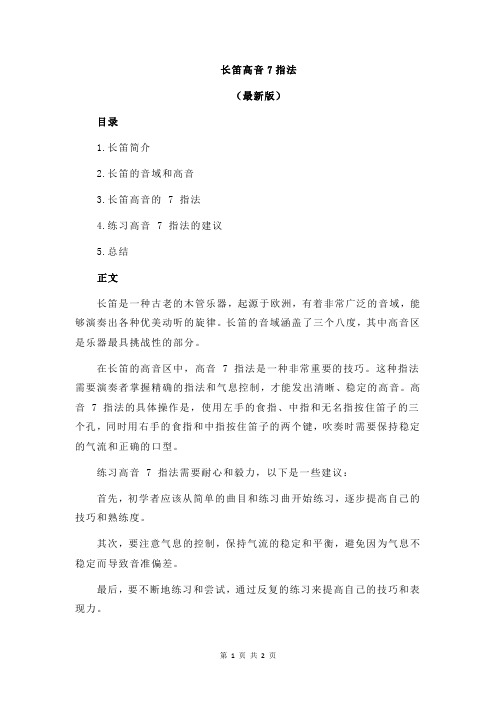 长笛高音 7 指法

（最新版）

目录

1.长笛简介

2.长笛的音域和高音

3.长笛高音的 7 指法

4.练习高音 7 指法的建议

5.总结

正文

长笛是一种古老的木管乐器，起源于欧洲，有着非常广泛的音域，能够演奏出各种优美动听的旋律。长笛的音域涵盖了三个八度，其中高音区是乐器最具挑战性的部分。

在长笛的高音区中，高音 7 指法是一种非常重要的技巧。这种指法需要演奏者掌握精确的指法和气息控制，才能发出清晰、稳定的高音。高音 7 指法的具体操作是，使用左手的食指、中指和无名指按住笛子的三个孔，同时用右手的食指和中指按住笛子的两个键，吹奏时需要保持稳定的气流和正确的口型。

练习高音 7 指法需要耐心和毅力，以下是一些建议：

首先，初学者应该从简单的曲目和练习曲开始练习，逐步提高自己的技巧和熟练度。

其次，要注意气息的控制，保持气流的稳定和平衡，避免因为气息不稳定而导致音准偏差。

最后，要不断地练习和尝试，通过反复的练习来提高自己的技巧和表现力。

第 1 页 共 2 页